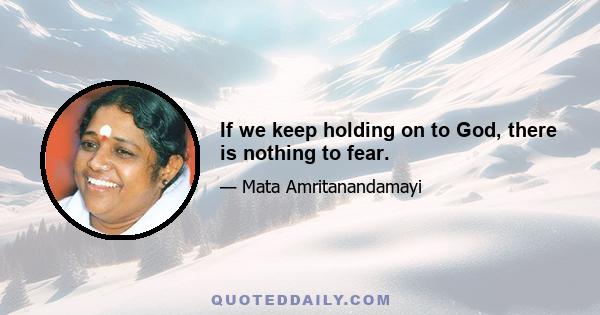 If we keep holding on to God, there is nothing to fear.

— Mata Amritanandamayi

QUOTEDDAILY.COM